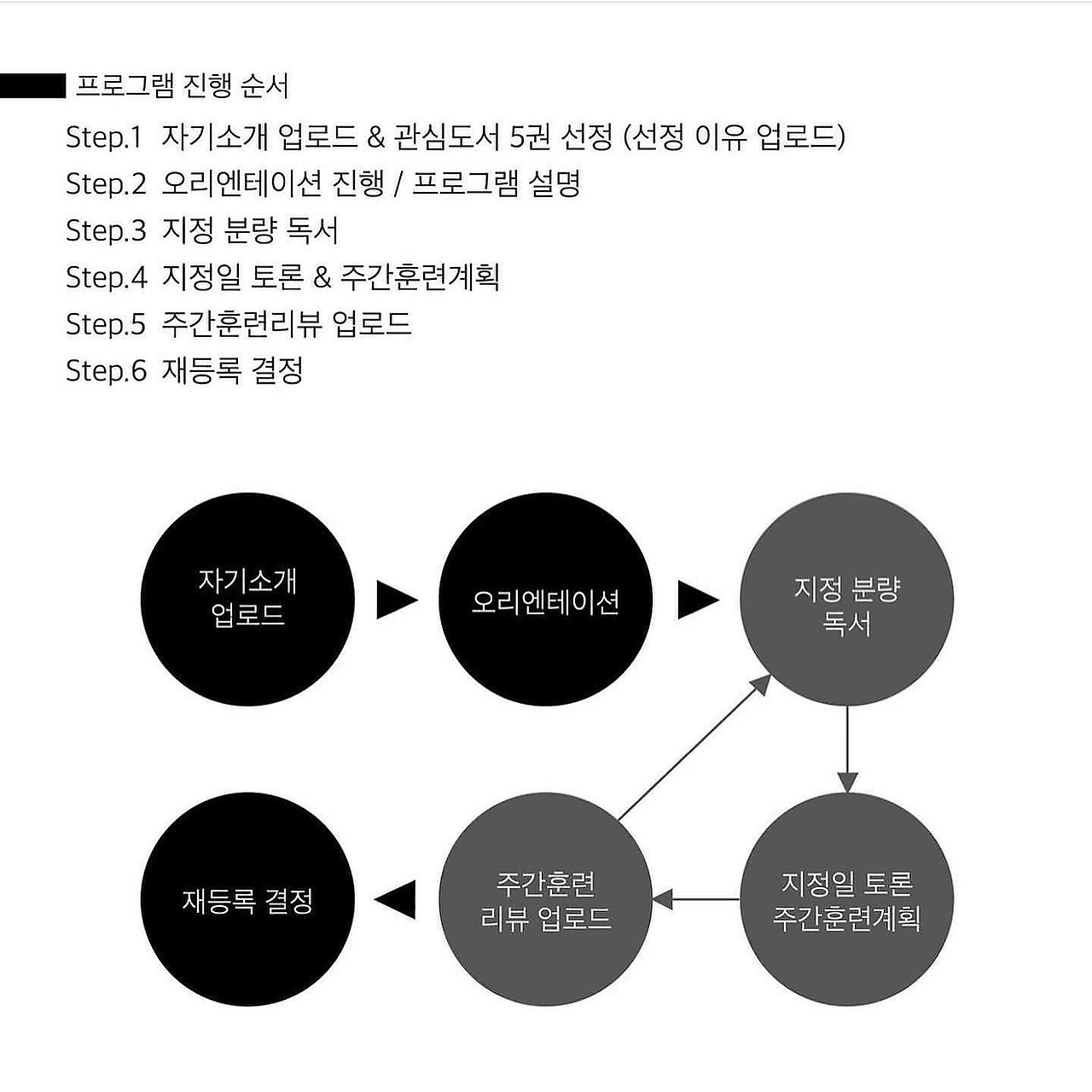 프로그램 진행 순서

Step.1 자기소개 업로드 & 관심도서 5권 선정 (선정 이유 업로드)
Step.2 오리엔테이션 진행 / 프로그램 설명
Step.3 지정 분량 독서
Step.4 지정일 토론 & 주간훈련계획
Step.5 주간훈련리뷰 업로드
Step.6 재등록 결정

자기소개 업로드

오리엔테이션

지정 분량 독서

지정일 토론 주간훈련계획

주간훈련 리뷰 업로드

재등록 결정